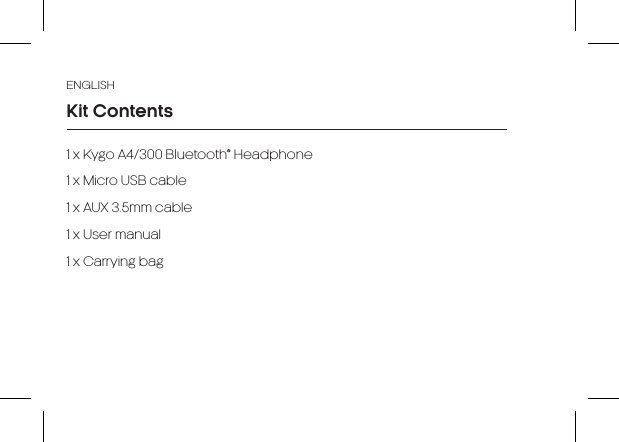 ENGLISH

Kit Contents

1 x Kygo A4/300 Bluetooth® Headphone

1 x Micro USB cable

1 x AUX 3.5mm cable

1 x User manual

1 x Carrying bag